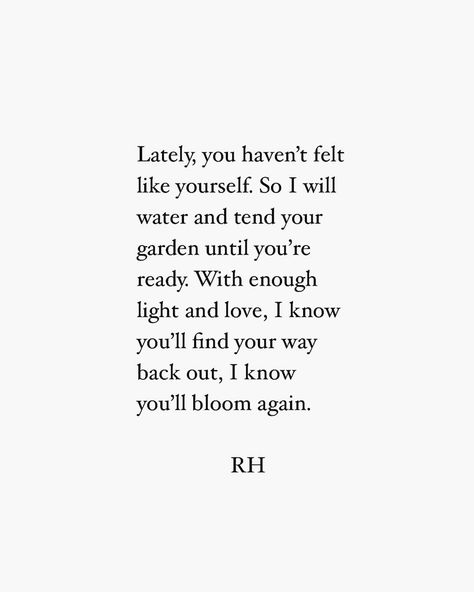 Lately, you haven’t felt like yourself. So I will water and tend your garden until you’re ready. With enough light and love, I know you’ll find your way back out, I know you’ll bloom again.

RH